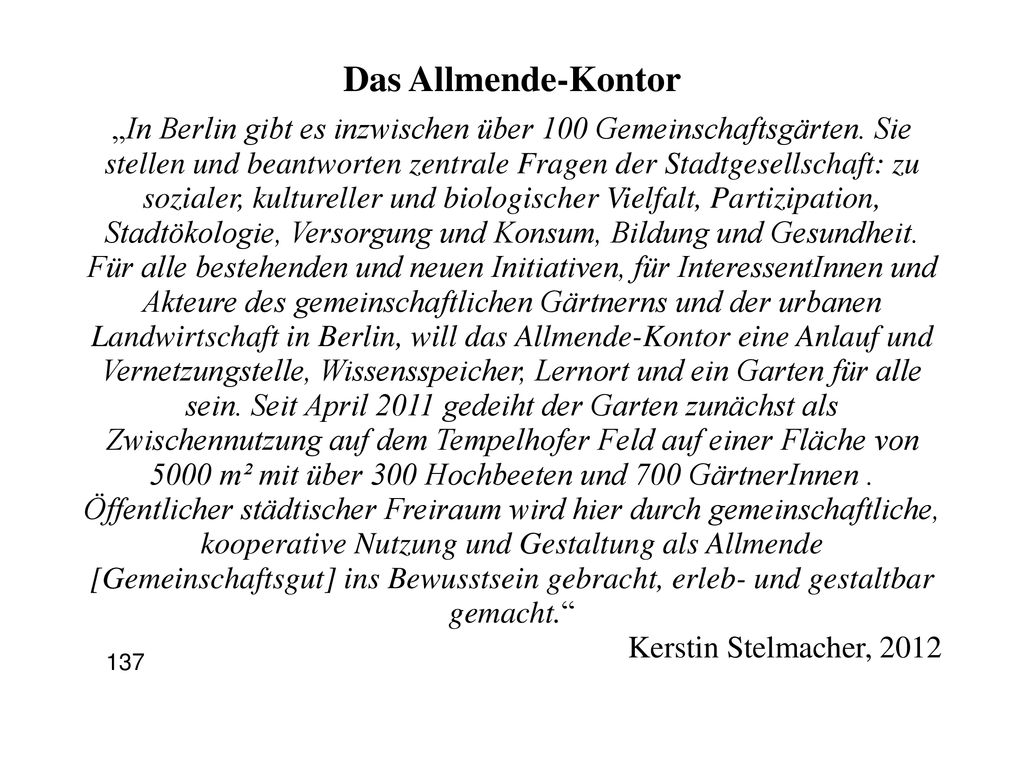 Das Allmende-Kontor

„In Berlin gibt es inzwischen über 100 Gemeinschaftsgärten. Sie stellen und beantworten zentrale Fragen der Stadtgesellschaft: zu sozialer, kultureller und biologischer Vielfalt, Partizipation, Stadtökologie, Versorgung und Konsum, Bildung und Gesundheit. Für alle bestehenden und neuen Initiativen, für InteressentInnen und Akteure des gemeinschaftlichen Gärtnerns und der urbanen Landwirtschaft in Berlin, will das Allmende-Kontor eine Anlauf und Vernetzungstelle, Wissensspeicher, Lernort und ein Garten für alle sein. Seit April 2011 gedeiht der Garten zunächst als Zwischennutzung auf dem Tempelhofer Feld auf einer Fläche von 5000 m² mit über 300 Hochbeeten und 700 GärtnerInnen . Öffentlicher städtischer Freiraum wird hier durch gemeinschaftliche, kooperative Nutzung und Gestaltung als Allmende [Gemeinschaftsgut] ins Bewusstsein gebracht, erleb- und gestaltbar gemacht.“

Kerstin Stelmacher, 2012

137